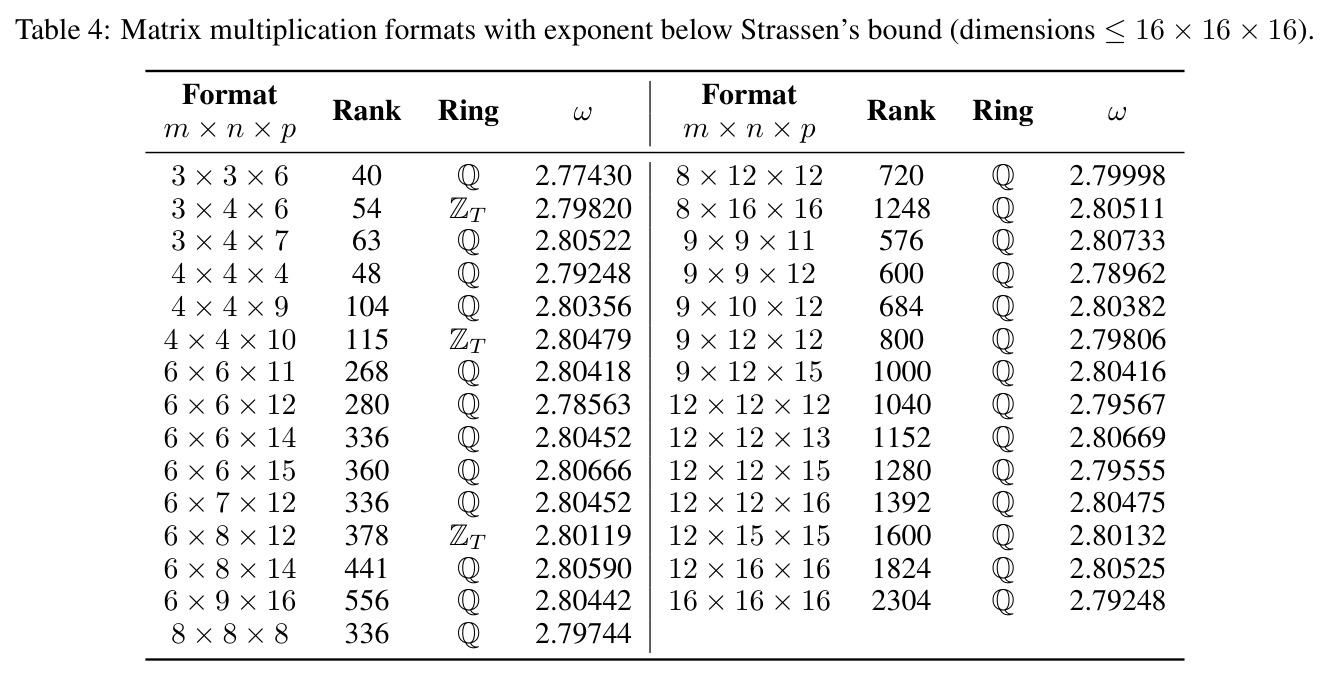 Table 4: Matrix multiplication formats with exponent below Strassen's bound (dimensions $\leq 16 \times 16 \times 16$).

| Format $m \times n \times p$ | Rank | Ring | $\omega$ | Format $m \times n \times p$ | Rank | Ring | $\omega$ |
|---|---|---|---|---|---|---|---|
| $3 \times 3 \times 6$ | 40 | $\mathbb{Q}$ | 2.77430 | $8 \times 12 \times 12$ | 720 | $\mathbb{Q}$ | 2.79998 |
| $3 \times 4 \times 6$ | 54 | $\mathbb{Z}_T$ | 2.79820 | $8 \times 16 \times 16$ | 1248 | $\mathbb{Q}$ | 2.80511 |
| $3 \times 4 \times 7$ | 63 | $\mathbb{Q}$ | 2.80522 | $9 \times 9 \times 11$ | 576 | $\mathbb{Q}$ | 2.80733 |
| $4 \times 4 \times 4$ | 48 | $\mathbb{Q}$ | 2.79248 | $9 \times 9 \times 12$ | 600 | $\mathbb{Q}$ | 2.78962 |
| $4 \times 4 \times 9$ | 104 | $\mathbb{Q}$ | 2.80356 | $9 \times 10 \times 12$ | 684 | $\mathbb{Q}$ | 2.80382 |
| $4 \times 4 \times 10$ | 115 | $\mathbb{Z}_T$ | 2.80479 | $9 \times 12 \times 12$ | 800 | $\mathbb{Q}$ | 2.79806 |
| $6 \times 6 \times 11$ | 268 | $\mathbb{Q}$ | 2.80418 | $9 \times 12 \times 15$ | 1000 | $\mathbb{Q}$ | 2.80416 |
| $6 \times 6 \times 12$ | 280 | $\mathbb{Q}$ | 2.78563 | $12 \times 12 \times 12$ | 1040 | $\mathbb{Q}$ | 2.79567 |
| $6 \times 6 \times 14$ | 336 | $\mathbb{Q}$ | 2.80452 | $12 \times 12 \times 13$ | 1152 | $\mathbb{Q}$ | 2.80669 |
| $6 \times 6 \times 15$ | 360 | $\mathbb{Q}$ | 2.80666 | $12 \times 12 \times 15$ | 1280 | $\mathbb{Q}$ | 2.79555 |
| $6 \times 7 \times 12$ | 336 | $\mathbb{Q}$ | 2.80452 | $12 \times 12 \times 16$ | 1392 | $\mathbb{Q}$ | 2.80475 |
| $6 \times 8 \times 12$ | 378 | $\mathbb{Z}_T$ | 2.80119 | $12 \times 15 \times 15$ | 1600 | $\mathbb{Q}$ | 2.80132 |
| $6 \times 8 \times 14$ | 441 | $\mathbb{Q}$ | 2.80590 | $12 \times 16 \times 16$ | 1824 | $\mathbb{Q}$ | 2.80525 |
| $6 \times 9 \times 16$ | 556 | $\mathbb{Q}$ | 2.80442 | $16 \times 16 \times 16$ | 2304 | $\mathbb{Q}$ | 2.79248 |
| $8 \times 8 \times 8$ | 336 | $\mathbb{Q}$ | 2.79744 | | | | |